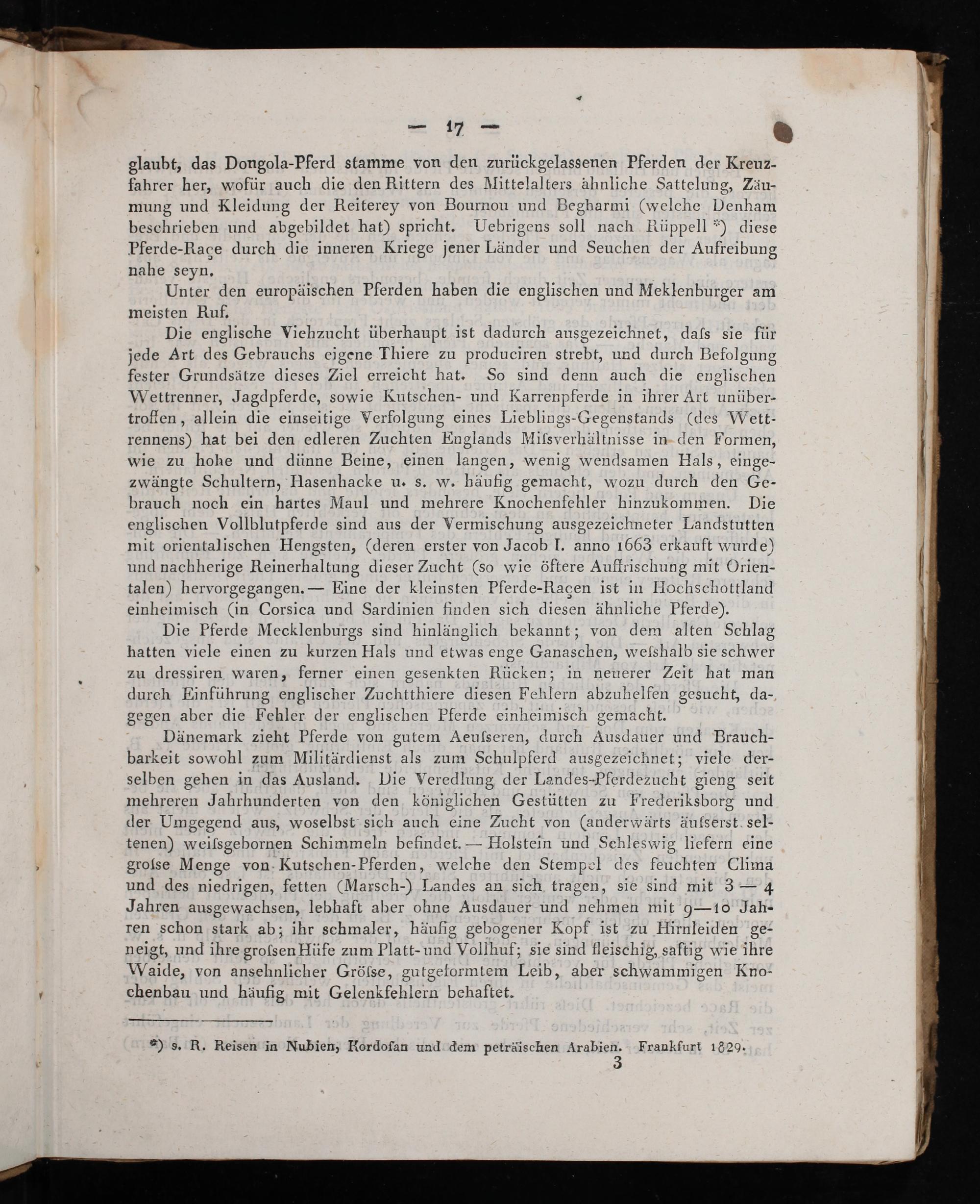 — 17 —

glaubt, das Dongola-Pferd stamme von den zurückgelassenen Pferden der Kreuzfahrer her, wofür auch die den Rittern des Mittelalters ähnliche Sattelung, Zäumung und Kleidung der Reiterey von Bournou und Begharmi (welche Denham beschrieben und abgebildet hat) spricht. Uebrigens soll nach Rüppell *) diese Pferde-Raçe durch die inneren Kriege jener Länder und Seuchen der Aufreibung nahe seyn.

Unter den europäischen Pferden haben die englischen und Meklenburger am meisten Ruf.

Die englische Viehzucht überhaupt ist dadurch ausgezeichnet, daſs sie für jede Art des Gebrauchs eigene Thiere zu produciren strebt, und durch Befolgung fester Grundsätze dieses Ziel erreicht hat. So sind denn auch die englischen Wettrenner, Jagdpferde, sowie Kutschen- und Karrenpferde in ihrer Art unübertroffen, allein die einseitige Verfolgung eines Lieblings-Gegenstands (des Wettrennens) hat bei den edleren Zuchten Englands Miſsverhältnisse in den Formen, wie zu hohe und dünne Beine, einen langen, wenig wendsamen Hals, eingezwängte Schultern, Hasenhacke u. s. w. häufig gemacht, wozu durch den Gebrauch noch ein hartes Maul und mehrere Knochenfehler hinzukommen. Die englischen Vollblutpferde sind aus der Vermischung ausgezeichneter Landstutten mit orientalischen Hengsten, (deren erster von Jacob I. anno 1663 erkauft wurde) und nachherige Reinerhaltung dieser Zucht (so wie öftere Auffrischung mit Orientalen) hervorgegangen. — Eine der kleinsten Pferde-Raçen ist in Hochschottland einheimisch (in Corsica und Sardinien finden sich diesen ähnliche Pferde).

Die Pferde Mecklenburgs sind hinlänglich bekannt; von dem alten Schlag hatten viele einen zu kurzen Hals und etwas enge Ganaschen, weſshalb sie schwer zu dressiren waren, ferner einen gesenkten Rücken; in neuerer Zeit hat man durch Einführung englischer Zuchtthiere diesen Fehlern abzuhelfen gesucht, dagegen aber die Fehler der englischen Pferde einheimisch gemacht.

Dänemark zieht Pferde von gutem Aeuſseren, durch Ausdauer und Brauchbarkeit sowohl zum Militärdienst als zum Schulpferd ausgezeichnet; viele derselben gehen in das Ausland. Die Veredlung der Landes-Pferdezucht gieng seit mehreren Jahrhunderten von den königlichen Gestütten zu Frederiksborg und der Umgegend aus, woselbst sich auch eine Zucht von (anderwärts äuſserst seltenen) weiſsgebornen Schimmeln befindet. — Holstein und Schleswig liefern eine groſse Menge von Kutschen-Pferden, welche den Stempel des feuchten Clima und des niedrigen, fetten (Marsch-) Landes an sich tragen, sie sind mit 3 — 4 Jahren ausgewachsen, lebhaft aber ohne Ausdauer und nehmen mit 9—10 Jahren schon stark ab; ihr schmaler, häufig gebogener Kopf ist zu Hirnleiden geneigt, und ihre groſsen Hüfe zum Platt- und Vollhuf; sie sind fleischig, saftig wie ihre Waide, von ansehnlicher Gröſse, gutgeformtem Leib, aber schwammigen Knochenbau und häufig mit Gelenkfehlern behaftet.

*) s. R. Reisen in Nubien, Kordofan und dem peträischen Arabien. Frankfurt 1829.

3